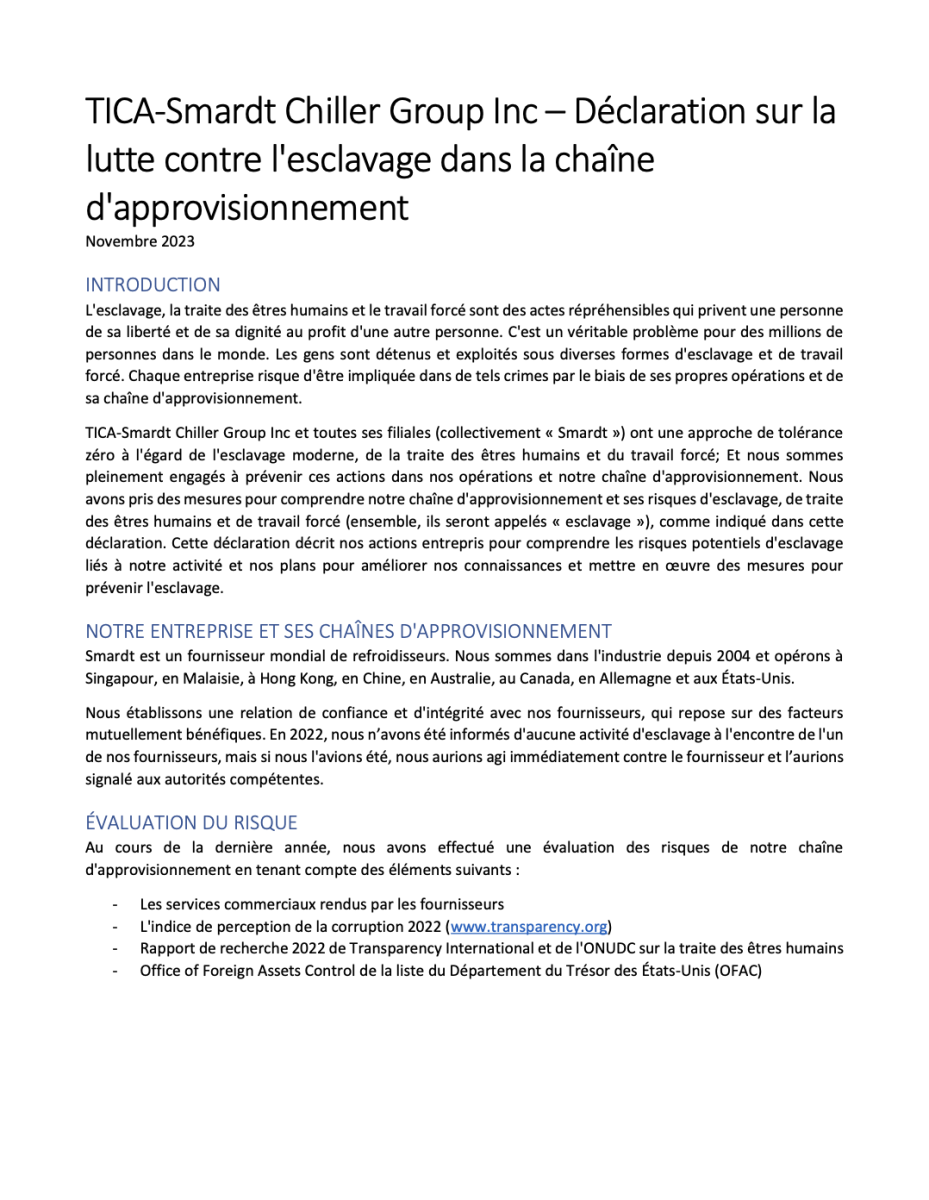 TICA-Smardt Chiller Group Inc – Déclaration sur la lutte contre l'esclavage dans la chaîne d'approvisionnement
Novembre 2023

INTRODUCTION
L'esclavage, la traite des êtres humains et le travail forcé sont des actes répréhensibles qui privent une personne de sa liberté et de sa dignité au profit d'une autre personne. C'est un véritable problème pour des millions de personnes dans le monde. Les gens sont détenus et exploités sous diverses formes d'esclavage et de travail forcé. Chaque entreprise risque d'être impliquée dans de tels crimes par le biais de ses propres opérations et de sa chaîne d'approvisionnement.

TICA-Smardt Chiller Group Inc et toutes ses filiales (collectivement « Smardt ») ont une approche de tolérance zéro à l'égard de l'esclavage moderne, de la traite des êtres humains et du travail forcé; Et nous sommes pleinement engagés à prévenir ces actions dans nos opérations et notre chaîne d'approvisionnement. Nous avons pris des mesures pour comprendre notre chaîne d'approvisionnement et ses risques d'esclavage, de traite des êtres humains et de travail forcé (ensemble, ils seront appelés « esclavage »), comme indiqué dans cette déclaration. Cette déclaration décrit nos actions entrepris pour comprendre les risques potentiels d'esclavage liés à notre activité et nos plans pour améliorer nos connaissances et mettre en œuvre des mesures pour prévenir l'esclavage.

NOTRE ENTREPRISE ET SES CHAÎNES D'APPROVISIONNEMENT
Smardt est un fournisseur mondial de refroidisseurs. Nous sommes dans l'industrie depuis 2004 et opérons à Singapour, en Malaisie, à Hong Kong, en Chine, en Australie, au Canada, en Allemagne et aux États-Unis.

Nous établissons une relation de confiance et d'intégrité avec nos fournisseurs, qui repose sur des facteurs mutuellement bénéfiques. En 2022, nous n'avons été informés d'aucune activité d'esclavage à l'encontre de l'un de nos fournisseurs, mais si nous l'avions été, nous aurions agi immédiatement contre le fournisseur et l'aurions signalé aux autorités compétentes.

ÉVALUATION DU RISQUE
Au cours de la dernière année, nous avons effectué une évaluation des risques de notre chaîne d'approvisionnement en tenant compte des éléments suivants :

- Les services commerciaux rendus par les fournisseurs
- L'indice de perception de la corruption 2022 (www.transparency.org)
- Rapport de recherche 2022 de Transparency International et de l'ONUDC sur la traite des êtres humains
- Office of Foreign Assets Control de la liste du Département du Trésor des États-Unis (OFAC)